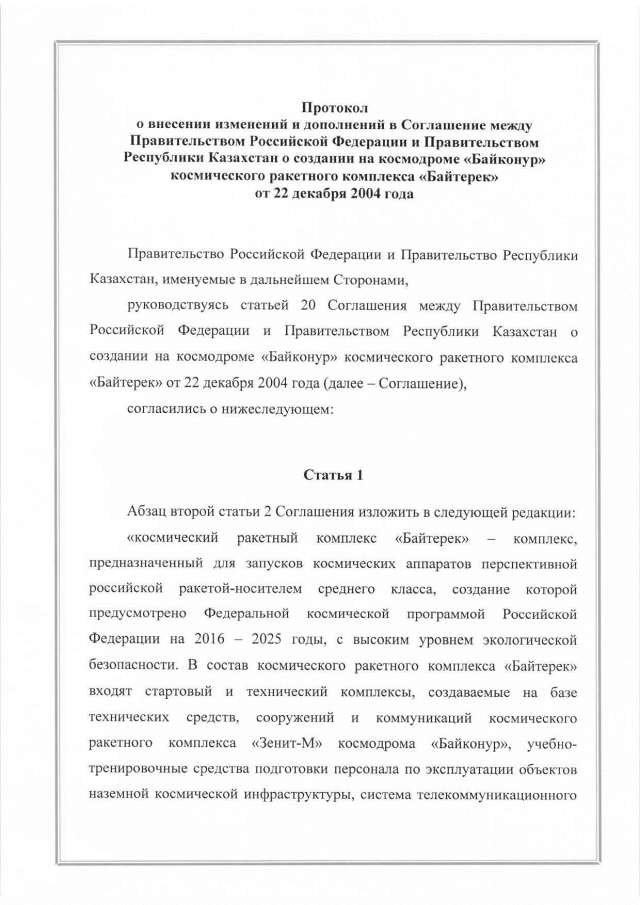 Протокол
о внесении изменений и дополнений в Соглашение между Правительством Российской Федерации и Правительством Республики Казахстан о создании на космодроме «Байконур» космического ракетного комплекса «Байтерек»
от 22 декабря 2004 года

Правительство Российской Федерации и Правительство Республики Казахстан, именуемые в дальнейшем Сторонами,

руководствуясь статьей 20 Соглашения между Правительством Российской Федерации и Правительством Республики Казахстан о создании на космодроме «Байконур» космического ракетного комплекса «Байтерек» от 22 декабря 2004 года (далее – Соглашение),

согласились о нижеследующем:

Статья 1

Абзац второй статьи 2 Соглашения изложить в следующей редакции:

«космический ракетный комплекс «Байтерек» – комплекс, предназначенный для запусков космических аппаратов перспективной российской ракетой-носителем среднего класса, создание которой предусмотрено Федеральной космической программой Российской Федерации на 2016 – 2025 годы, с высоким уровнем экологической безопасности. В состав космического ракетного комплекса «Байтерек» входят стартовый и технический комплексы, создаваемые на базе технических средств, сооружений и коммуникаций космического ракетного комплекса «Зенит-М» космодрома «Байконур», учебно-тренировочные средства подготовки персонала по эксплуатации объектов наземной космической инфраструктуры, система телекоммуникационного